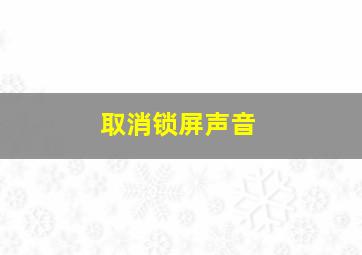 取消锁屏声音